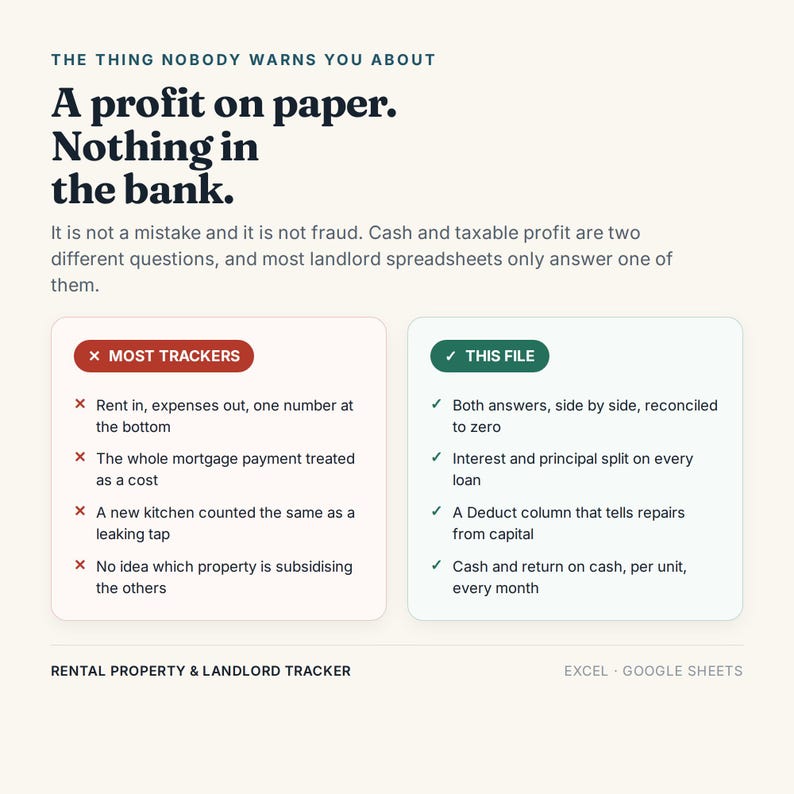 THE THING NOBODY WARNS YOU ABOUT

A profit on paper. Nothing in the bank.

It is not a mistake and it is not fraud. Cash and taxable profit are two different questions, and most landlord spreadsheets only answer one of them.

× MOST TRACKERS

× Rent in, expenses out, one number at the bottom

× The whole mortgage payment treated as a cost

× A new kitchen counted the same as a leaking tap

× No idea which property is subsidising the others

✓ THIS FILE

✓ Both answers, side by side, reconciled to zero

✓ Interest and principal split on every loan

✓ A Deduct column that tells repairs from capital

✓ Cash and return on cash, per unit, every month

RENTAL PROPERTY & LANDLORD TRACKER

EXCEL · GOOGLE SHEETS